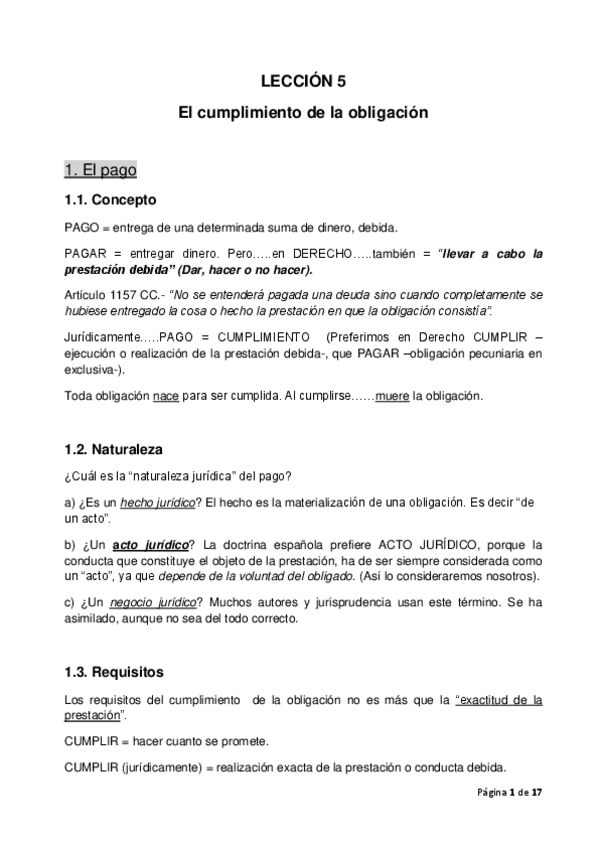 LECCIÓN 5

El cumplimiento de la obligación

1. El pago

1.1. Concepto

PAGO = entrega de una determinada suma de dinero, debida.

PAGAR = entregar dinero. Pero…..en DERECHO…..también = "llevar a cabo la prestación debida" (Dar, hacer o no hacer).

Artículo 1157 CC.- "No se entenderá pagada una deuda sino cuando completamente se hubiese entregado la cosa o hecho la prestación en que la obligación consistía".

Jurídicamente…..PAGO = CUMPLIMIENTO (Preferimos en Derecho CUMPLIR –ejecución o realización de la prestación debida-, que PAGAR –obligación pecuniaria en exclusiva-).

Toda obligación nace para ser cumplida. Al cumplirse……muere la obligación.

1.2. Naturaleza

¿Cuál es la "naturaleza jurídica" del pago?

a) ¿Es un hecho jurídico? El hecho es la materialización de una obligación. Es decir "de un acto".

b) ¿Un acto jurídico? La doctrina española prefiere ACTO JURÍDICO, porque la conducta que constituye el objeto de la prestación, ha de ser siempre considerada como un "acto", ya que depende de la voluntad del obligado. (Así lo consideraremos nosotros).

c) ¿Un negocio jurídico? Muchos autores y jurisprudencia usan este término. Se ha asimilado, aunque no sea del todo correcto.

1.3. Requisitos

Los requisitos del cumplimiento de la obligación no es más que la "exactitud de la prestación".

CUMPLIR = hacer cuanto se promete.

CUMPLIR (jurídicamente) = realización exacta de la prestación o conducta debida.

Página 1 de 17